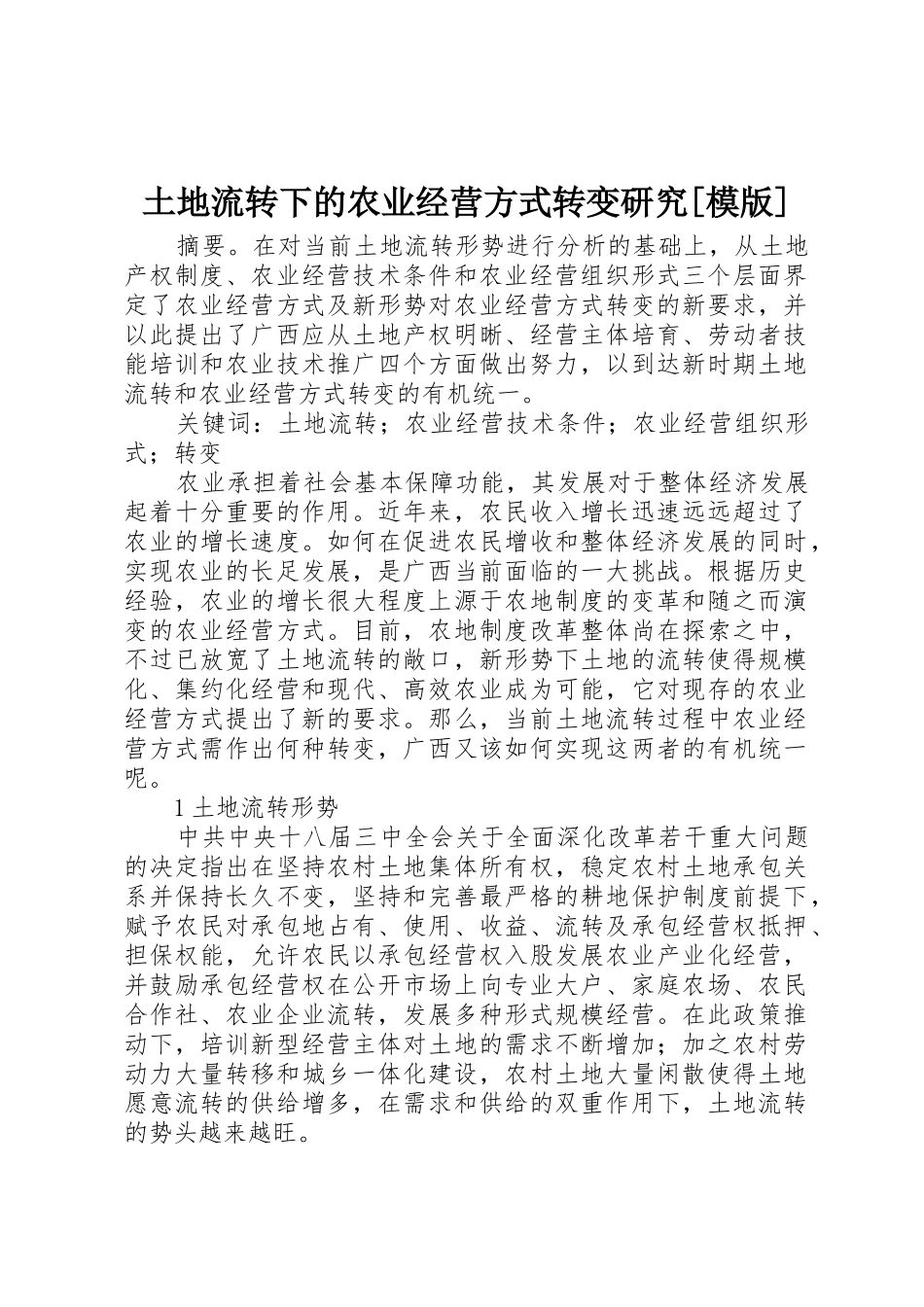 土地流转下的农业经营方式转变研究[模版]

摘要。在对当前土地流转形势进行分析的基础上，从土地产权制度、农业经营技术条件和农业经营组织形式三个层面界定了农业经营方式及新形势对农业经营方式转变的新要求，并以此提出了广西应从土地产权明晰、经营主体培育、劳动者技能培训和农业技术推广四个方面做出努力，以到达新时期土地流转和农业经营方式转变的有机统一。

关键词：土地流转；农业经营技术条件；农业经营组织形式；转变

农业承担着社会基本保障功能，其发展对于整体经济发展起着十分重要的作用。近年来，农民收入增长迅速远远超过了农业的增长速度。如何在促进农民增收和整体经济发展的同时，实现农业的长足发展，是广西当前面临的一大挑战。根据历史经验，农业的增长很大程度上源于农地制度的变革和随之而演变的农业经营方式。目前，农地制度改革整体尚在探索之中，不过已放宽了土地流转的敞口，新形势下土地的流转使得规模化、集约化经营和现代、高效农业成为可能，它对现存的农业经营方式提出了新的要求。那么，当前土地流转过程中农业经营方式需作出何种转变，广西又该如何实现这两者的有机统一呢。

1 土地流转形势

中共中央十八届三中全会关于全面深化改革若干重大问题的决定指出在坚持农村土地集体所有权，稳定农村土地承包关系并保持长久不变，坚持和完善最严格的耕地保护制度前提下，赋予农民对承包地占有、使用、收益、流转及承包经营权抵押、担保权能，允许农民以承包经营权入股发展农业产业化经营，并鼓励承包经营权在公开市场上向专业大户、家庭农场、农民合作社、农业企业流转，发展多种形式规模经营。在此政策推动下，培训新型经营主体对土地的需求不断增加；加之农村劳动力大量转移和城乡一体化建设，农村土地大量闲散使得土地愿意流转的供给增多，在需求和供给的双重作用下，土地流转的势头越来越旺。